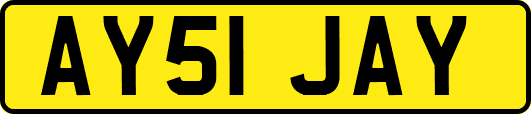 AY51 JAY